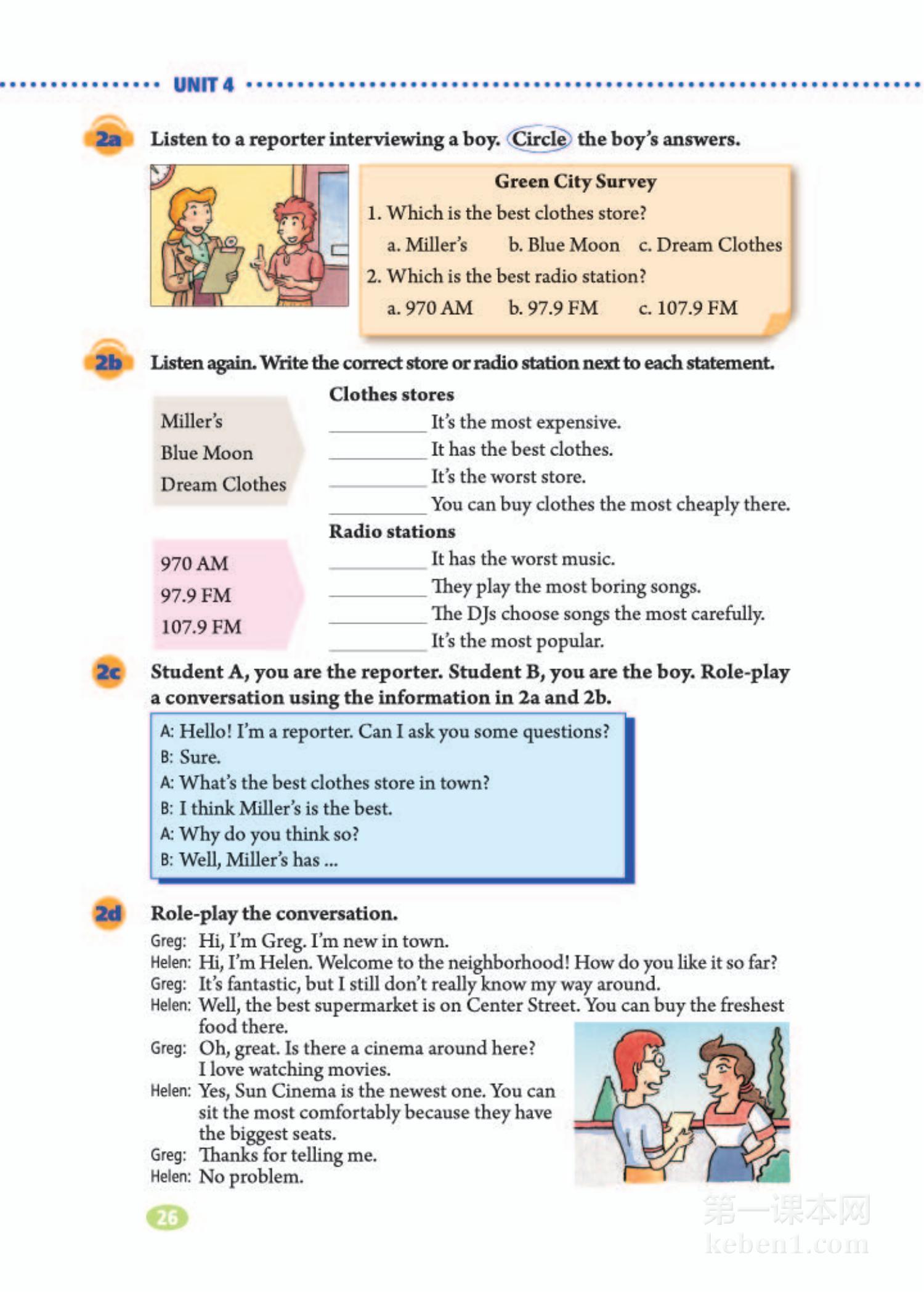 UNIT 4

2a Listen to a reporter interviewing a boy. Circle the boy's answers.

Green City Survey
1. Which is the best clothes store?
a. Miller's b. Blue Moon c. Dream Clothes
2. Which is the best radio station?
a. 970 AM b. 97.9 FM c. 107.9 FM

2b Listen again. Write the correct store or radio station next to each statement.

Miller's
Blue Moon
Dream Clothes

Clothes stores
________ It's the most expensive.
________ It has the best clothes.
________ It's the worst store.
________ You can buy clothes the most cheaply there.

970 AM
97.9 FM
107.9 FM

Radio stations
________ It has the worst music.
________ They play the most boring songs.
________ The DJs choose songs the most carefully.
________ It's the most popular.

2c Student A, you are the reporter. Student B, you are the boy. Role-play a conversation using the information in 2a and 2b.

A: Hello! I'm a reporter. Can I ask you some questions?
B: Sure.
A: What's the best clothes store in town?
B: I think Miller's is the best.
A: Why do you think so?
B: Well, Miller's has ...

2d Role-play the conversation.

Greg: Hi, I'm Greg. I'm new in town.
Helen: Hi, I'm Helen. Welcome to the neighborhood! How do you like it so far?
Greg: It's fantastic, but I still don't really know my way around.
Helen: Well, the best supermarket is on Center Street. You can buy the freshest food there.
Greg: Oh, great. Is there a cinema around here? I love watching movies.
Helen: Yes, Sun Cinema is the newest one. You can sit the most comfortably because they have the biggest seats.
Greg: Thanks for telling me.
Helen: No problem.

26

第一课本网
keben1.com